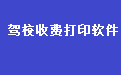 驾校收费打印软件